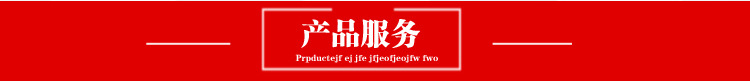 产品服务

Prpductejf ej jfe jfjeofjeojfw fwo